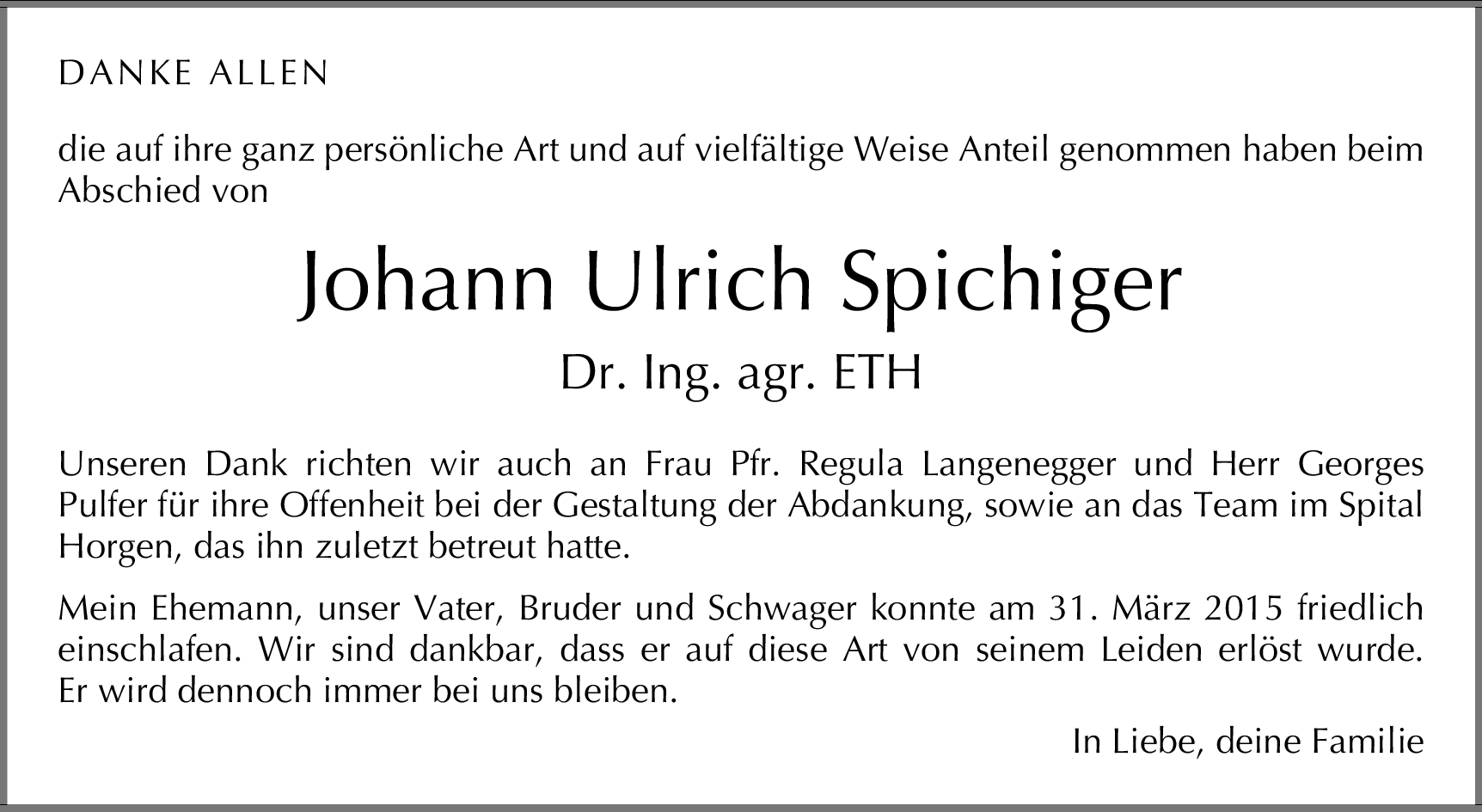 DANKE ALLEN

die auf ihre ganz persönliche Art und auf vielfältige Weise Anteil genommen haben beim Abschied von

Johann Ulrich Spichiger

Dr. Ing. agr. ETH

Unseren Dank richten wir auch an Frau Pfr. Regula Langenegger und Herr Georges Pulfer für ihre Offenheit bei der Gestaltung der Abdankung, sowie an das Team im Spital Horgen, das ihn zuletzt betreut hatte.

Mein Ehemann, unser Vater, Bruder und Schwager konnte am 31. März 2015 friedlich einschlafen. Wir sind dankbar, dass er auf diese Art von seinem Leiden erlöst wurde. Er wird dennoch immer bei uns bleiben.

In Liebe, deine Familie